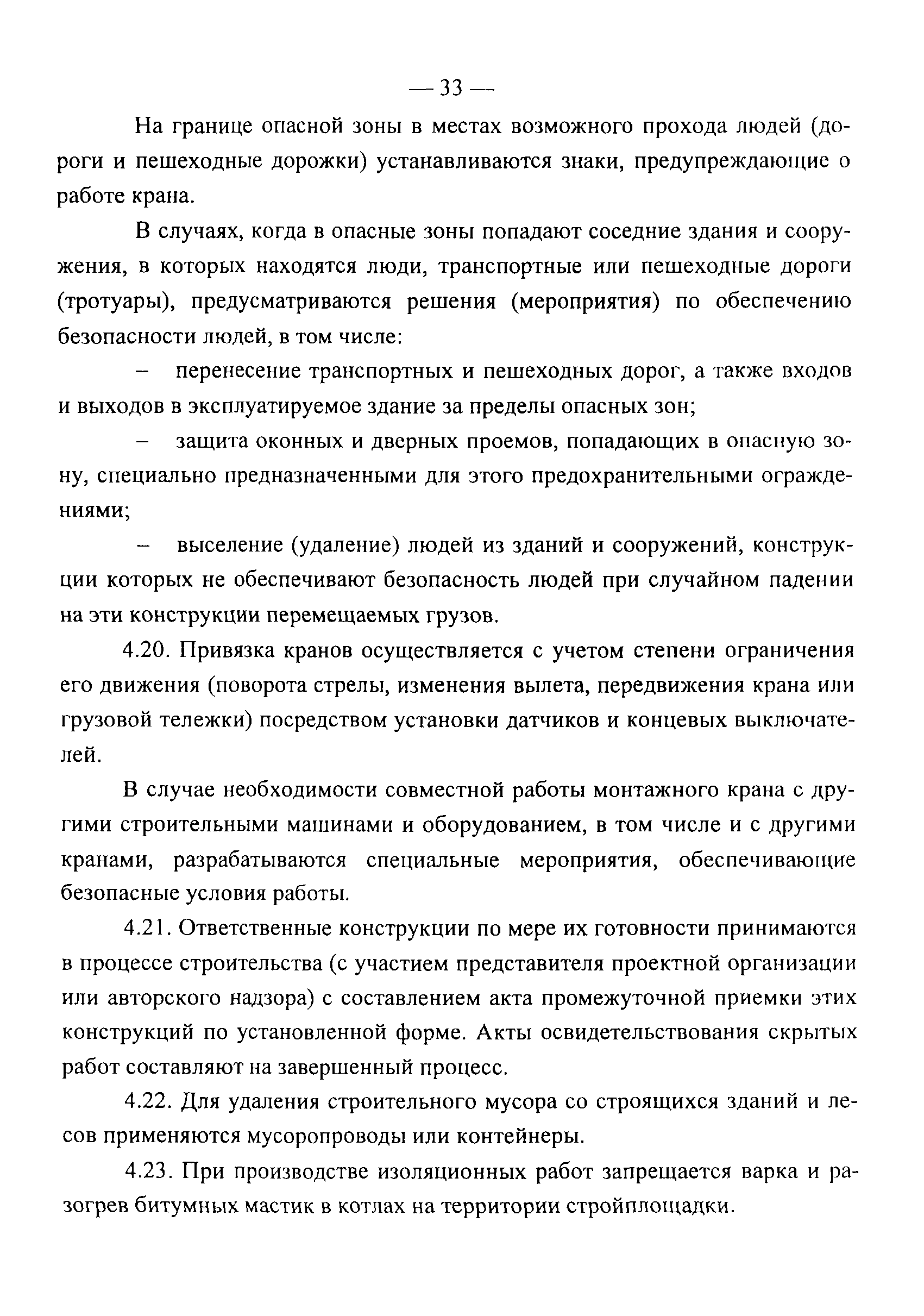 — 33 —

На границе опасной зоны в местах возможного прохода людей (дороги и пешеходные дорожки) устанавливаются знаки, предупреждающие о работе крана.

В случаях, когда в опасные зоны попадают соседние здания и сооружения, в которых находятся люди, транспортные или пешеходные дороги (тротуары), предусматриваются решения (мероприятия) по обеспечению безопасности людей, в том числе:

– перенесение транспортных и пешеходных дорог, а также входов и выходов в эксплуатируемое здание за пределы опасных зон;

– защита оконных и дверных проемов, попадающих в опасную зону, специально предназначенными для этого предохранительными ограждениями;

– выселение (удаление) людей из зданий и сооружений, конструкции которых не обеспечивают безопасность людей при случайном падении на эти конструкции перемещаемых грузов.

4.20. Привязка кранов осуществляется с учетом степени ограничения его движения (поворота стрелы, изменения вылета, передвижения крана или грузовой тележки) посредством установки датчиков и концевых выключателей.

В случае необходимости совместной работы монтажного крана с другими строительными машинами и оборудованием, в том числе и с другими кранами, разрабатываются специальные мероприятия, обеспечивающие безопасные условия работы.

4.21. Ответственные конструкции по мере их готовности принимаются в процессе строительства (с участием представителя проектной организации или авторского надзора) с составлением акта промежуточной приемки этих конструкций по установленной форме. Акты освидетельствования скрытых работ составляют на завершенный процесс.

4.22. Для удаления строительного мусора со строящихся зданий и лесов применяются мусоропроводы или контейнеры.

4.23. При производстве изоляционных работ запрещается варка и разогрев битумных мастик в котлах на территории стройплощадки.